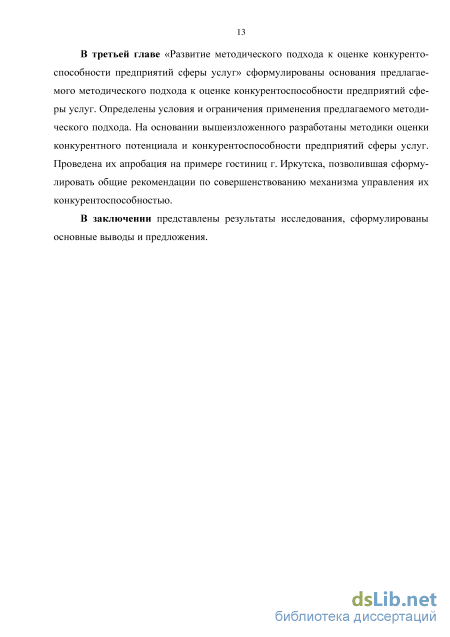 13

В третьей главе «Развитие методического подхода к оценке конкурентоспособности предприятий сферы услуг» сформулированы основания предлагаемого методического подхода к оценке конкурентоспособности предприятий сферы услуг. Определены условия и ограничения применения предлагаемого методического подхода. На основании вышеизложенного разработаны методики оценки конкурентного потенциала и конкурентоспособности предприятий сферы услуг. Проведена их апробация на примере гостиниц г. Иркутска, позволившая сформулировать общие рекомендации по совершенствованию механизма управления их конкурентоспособностью.

В заключении представлены результаты исследования, сформулированы основные выводы и предложения.

dsLib.net
библиотека диссертаций